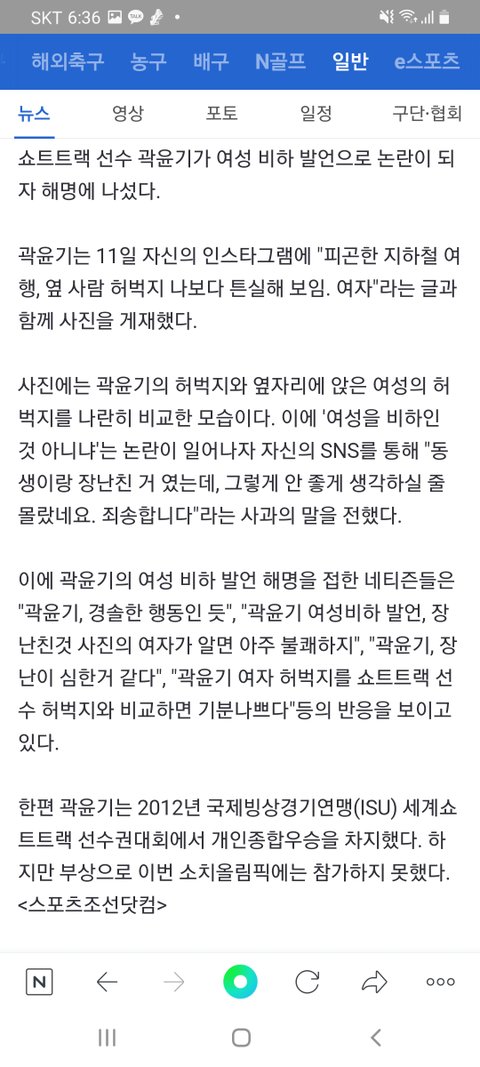 SKT 6:36

해외축구 농구 배구 N골프 일반 e스포츠

뉴스 영상 포토 일정 구단·협회

쇼트트랙 선수 곽윤기가 여성 비하 발언으로 논란이 되자 해명에 나섰다.

곽윤기는 11일 자신의 인스타그램에 "피곤한 지하철 여행, 옆 사람 허벅지 나보다 튼실해 보임. 여자"라는 글과 함께 사진을 게재했다.

사진에는 곽윤기의 허벅지와 옆자리에 앉은 여성의 허벅지를 나란히 비교한 모습이다. 이에 '여성을 비하인 것 아니냐'는 논란이 일어나자 자신의 SNS를 통해 "동생이랑 장난친 거 였는데, 그렇게 안 좋게 생각하실 줄 몰랐네요. 죄송합니다"라는 사과의 말을 전했다.

이에 곽윤기의 여성 비하 발언 해명을 접한 네티즌들은 "곽윤기, 경솔한 행동인 듯", "곽윤기 여성비하 발언, 장난친것 사진의 여자가 알면 아주 불쾌하지", "곽윤기, 장난이 심한거 같다", "곽윤기 여자 허벅지를 쇼트트랙 선수 허벅지와 비교하면 기분나쁘다"등의 반응을 보이고 있다.

한편 곽윤기는 2012년 국제빙상경기연맹(ISU) 세계쇼트트랙 선수권대회에서 개인종합우승을 차지했다. 하지만 부상으로 이번 소치올림픽에는 참가하지 못했다.
<스포츠조선닷컴>

N